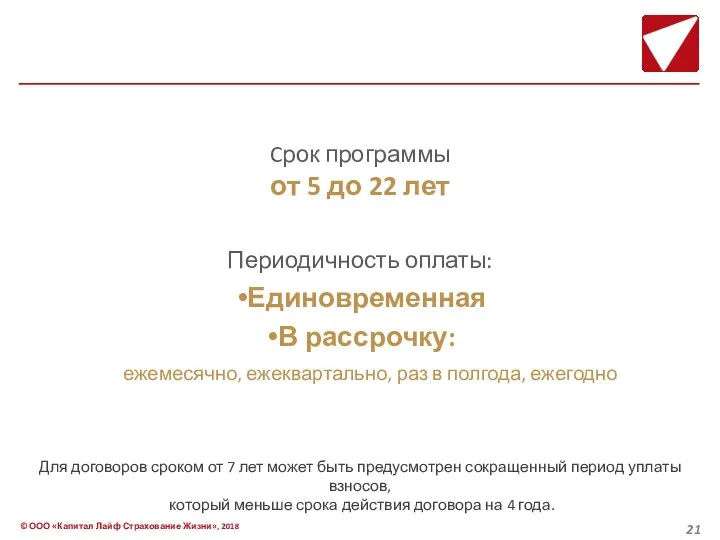 Срок программы
от 5 до 22 лет

Периодичность оплаты:

•Единовременная

•В рассрочку:

ежемесячно, ежеквартально, раз в полгода, ежегодно

Для договоров сроком от 7 лет может быть предусмотрен сокращенный период уплаты взносов,
который меньше срока действия договора на 4 года.

© ООО «Капитал Лайф Страхование Жизни», 2018

21